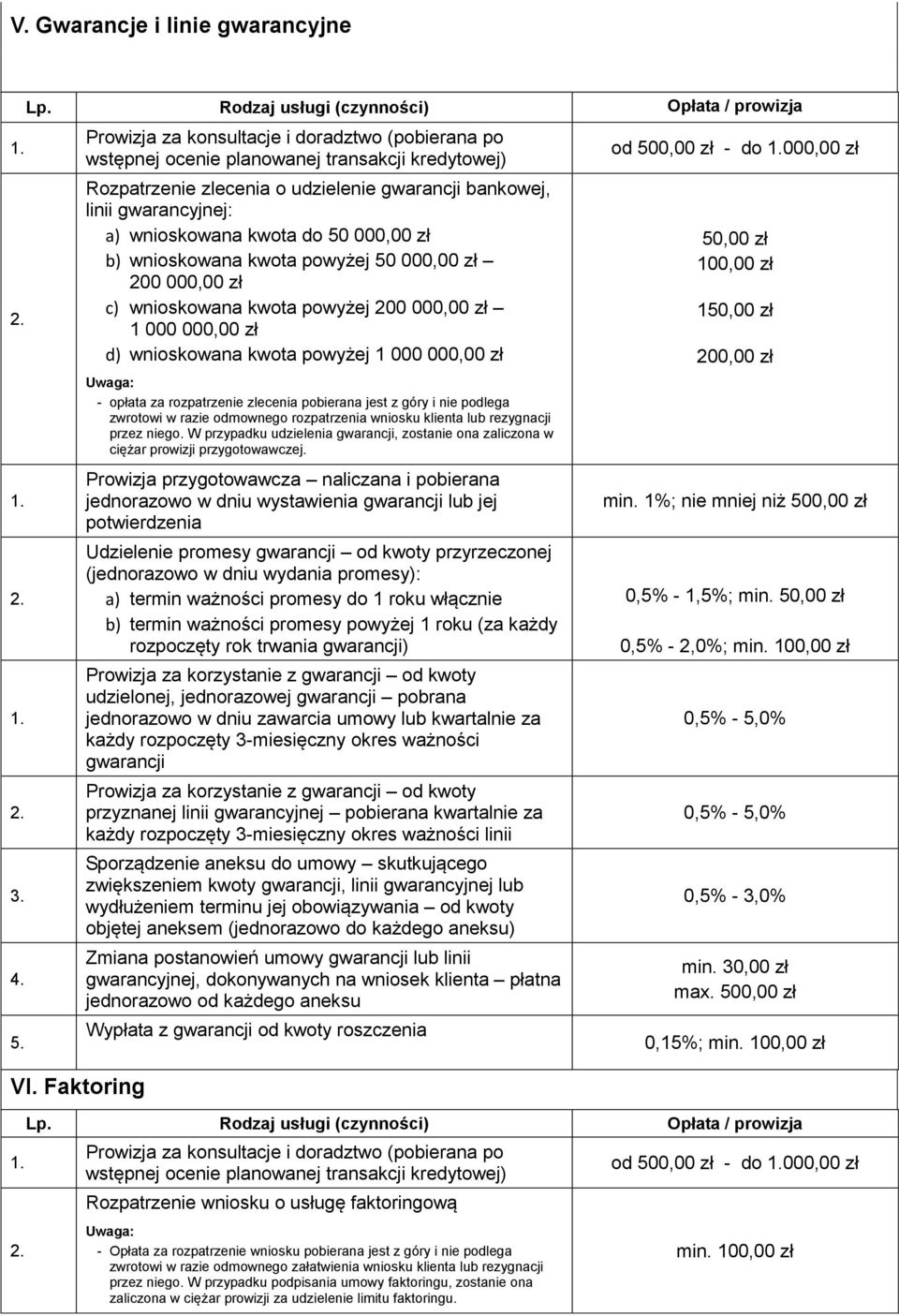 V. Gwarancje i linie gwarancyjne

| Lp. | Rodzaj usługi (czynności) | Opłata / prowizja |
|---|---|---|
| 1. | Prowizja za konsultacje i doradztwo (pobierana po wstępnej ocenie planowanej transakcji kredytowej) | od 500,00 zł - do 1.000,00 zł |
| 2. | Rozpatrzenie zlecenia o udzielenie gwarancji bankowej, linii gwarancyjnej: a) wnioskowana kwota do 50 000,00 zł b) wnioskowana kwota powyżej 50 000,00 zł – 200 000,00 zł c) wnioskowana kwota powyżej 200 000,00 zł – 1 000 000,00 zł d) wnioskowana kwota powyżej 1 000 000,00 zł Uwaga: - opłata za rozpatrzenie zlecenia pobierana jest z góry i nie podlega zwrotowi w razie odmownego rozpatrzenia wniosku klienta lub rezygnacji przez niego. W przypadku udzielenia gwarancji, zostanie ona zaliczona w ciężar prowizji przygotowawczej. | 50,00 zł 100,00 zł 150,00 zł 200,00 zł |
| 1. | Prowizja przygotowawcza – naliczana i pobierana jednorazowo w dniu wystawienia gwarancji lub jej potwierdzenia | min. 1%; nie mniej niż 500,00 zł |
| 2. | Udzielenie promesy gwarancji – od kwoty przyrzeczonej (jednorazowo w dniu wydania promesy): a) termin ważności promesy do 1 roku włącznie b) termin ważności promesy powyżej 1 roku (za każdy rozpoczęty rok trwania gwarancji) | 0,5% - 1,5%; min. 50,00 zł 0,5% - 2,0%; min. 100,00 zł |
| 1. | Prowizja za korzystanie z gwarancji – od kwoty udzielonej, jednorazowej gwarancji – pobrana jednorazowo w dniu zawarcia umowy lub kwartalnie za każdy rozpoczęty 3-miesięczny okres ważności gwarancji | 0,5% - 5,0% |
| 2. | Prowizja za korzystanie z gwarancji – od kwoty przyznanej linii gwarancyjnej – pobierana kwartalnie za każdy rozpoczęty 3-miesięczny okres ważności linii | 0,5% - 5,0% |
| 3. | Sporządzenie aneksu do umowy – skutkującego zwiększeniem kwoty gwarancji, linii gwarancyjnej lub wydłużeniem terminu jej obowiązywania – od kwoty objętej aneksem (jednorazowo do każdego aneksu) | 0,5% - 3,0% |
| 4. | Zmiana postanowień umowy gwarancji lub linii gwarancyjnej, dokonywanych na wniosek klienta – płatna jednorazowo od każdego aneksu | min. 30,00 zł max. 500,00 zł |
| 5. | Wypłata z gwarancji od kwoty roszczenia | 0,15%; min. 100,00 zł |

VI. Faktoring

| Lp. | Rodzaj usługi (czynności) | Opłata / prowizja |
|---|---|---|
| 1. | Prowizja za konsultacje i doradztwo (pobierana po wstępnej ocenie planowanej transakcji kredytowej) | od 500,00 zł - do 1.000,00 zł |
| 2. | Rozpatrzenie wniosku o usługę faktoringową Uwaga: - Opłata za rozpatrzenie wniosku pobierana jest z góry i nie podlega zwrotowi w razie odmownego załatwienia wniosku klienta lub rezygnacji przez niego. W przypadku podpisania umowy faktoringu, zostanie ona zaliczona w ciężar prowizji za udzielenie limitu faktoringu. | min. 100,00 zł |